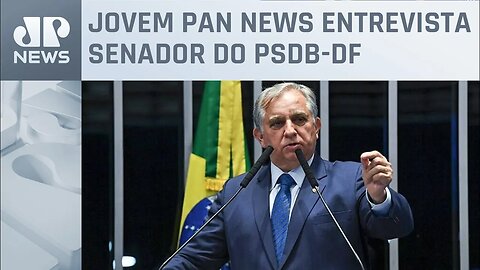 JP NEWS

JOVEM PAN NEWS ENTREVISTA SENADOR DO PSDB-DF